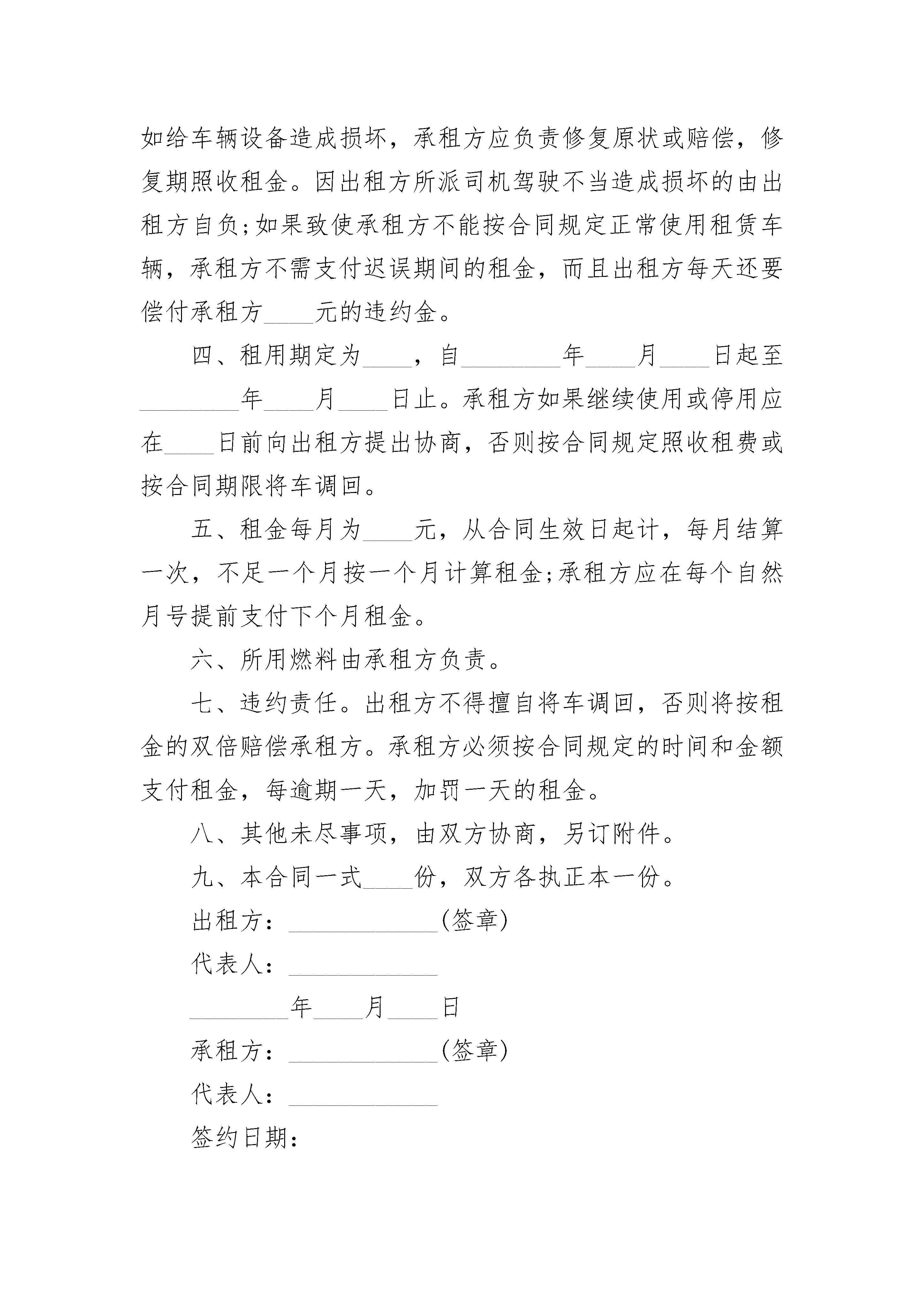 如给车辆设备造成损坏，承租方应负责修复原状或赔偿，修复期照收租金。因出租方所派司机驾驶不当造成损坏的由出租方自负;如果致使承租方不能按合同规定正常使用租赁车辆，承租方不需支付迟误期间的租金，而且出租方每天还要偿付承租方____元的违约金。

四、租用期定为____，自________年____月____日起至________年____月____日止。承租方如果继续使用或停用应在____日前向出租方提出协商，否则按合同规定照收租费或按合同期限将车调回。

五、租金每月为____元，从合同生效日起计，每月结算一次，不足一个月按一个月计算租金;承租方应在每个自然月号提前支付下个月租金。

六、所用燃料由承租方负责。

七、违约责任。出租方不得擅自将车调回，否则将按租金的双倍赔偿承租方。承租方必须按合同规定的时间和金额支付租金，每逾期一天，加罚一天的租金。

八、其他未尽事项，由双方协商，另订附件。

九、本合同一式____份，双方各执正本一份。

出租方：____________(签章)

代表人：____________

________年____月____日

承租方：____________(签章)

代表人：____________

签约日期：